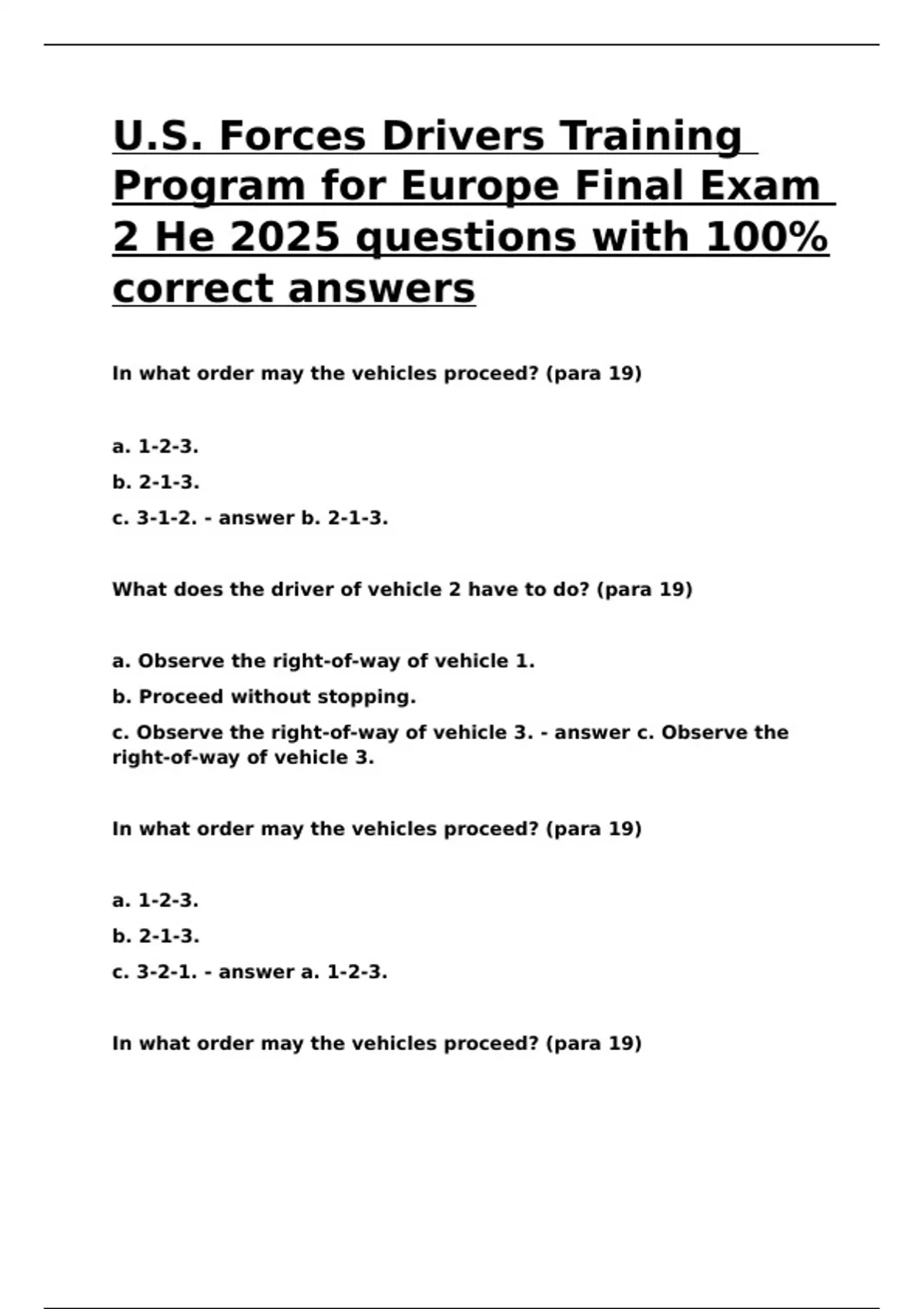 U.S. Forces Drivers Training Program for Europe Final Exam 2 He 2025 questions with 100% correct answers

In what order may the vehicles proceed? (para 19)

a. 1-2-3.

b. 2-1-3.

c. 3-1-2. - answer b. 2-1-3.

What does the driver of vehicle 2 have to do? (para 19)

a. Observe the right-of-way of vehicle 1.

b. Proceed without stopping.

c. Observe the right-of-way of vehicle 3. - answer c. Observe the right-of-way of vehicle 3.

In what order may the vehicles proceed? (para 19)

a. 1-2-3.

b. 2-1-3.

c. 3-2-1. - answer a. 1-2-3.

In what order may the vehicles proceed? (para 19)